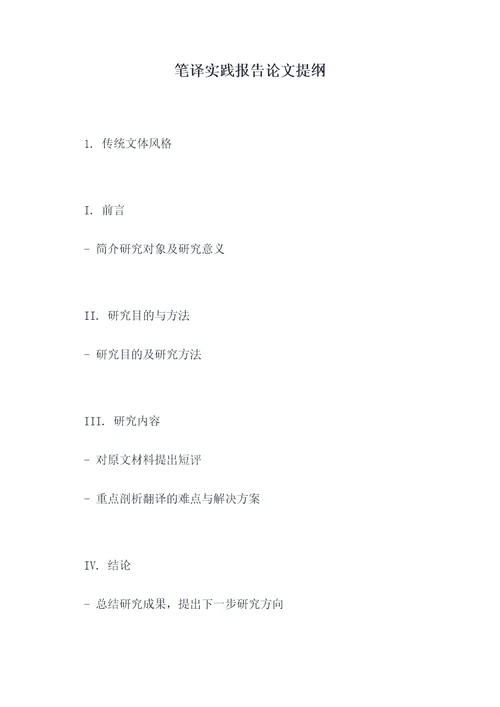 笔译实践报告论文提纲

1. 传统文体风格

I. 前言

- 简介研究对象及研究意义

II. 研究目的与方法

- 研究目的及研究方法

III. 研究内容

- 对原文材料提出短评

- 重点剖析翻译的难点与解决方案

IV. 结论

- 总结研究成果，提出下一步研究方向